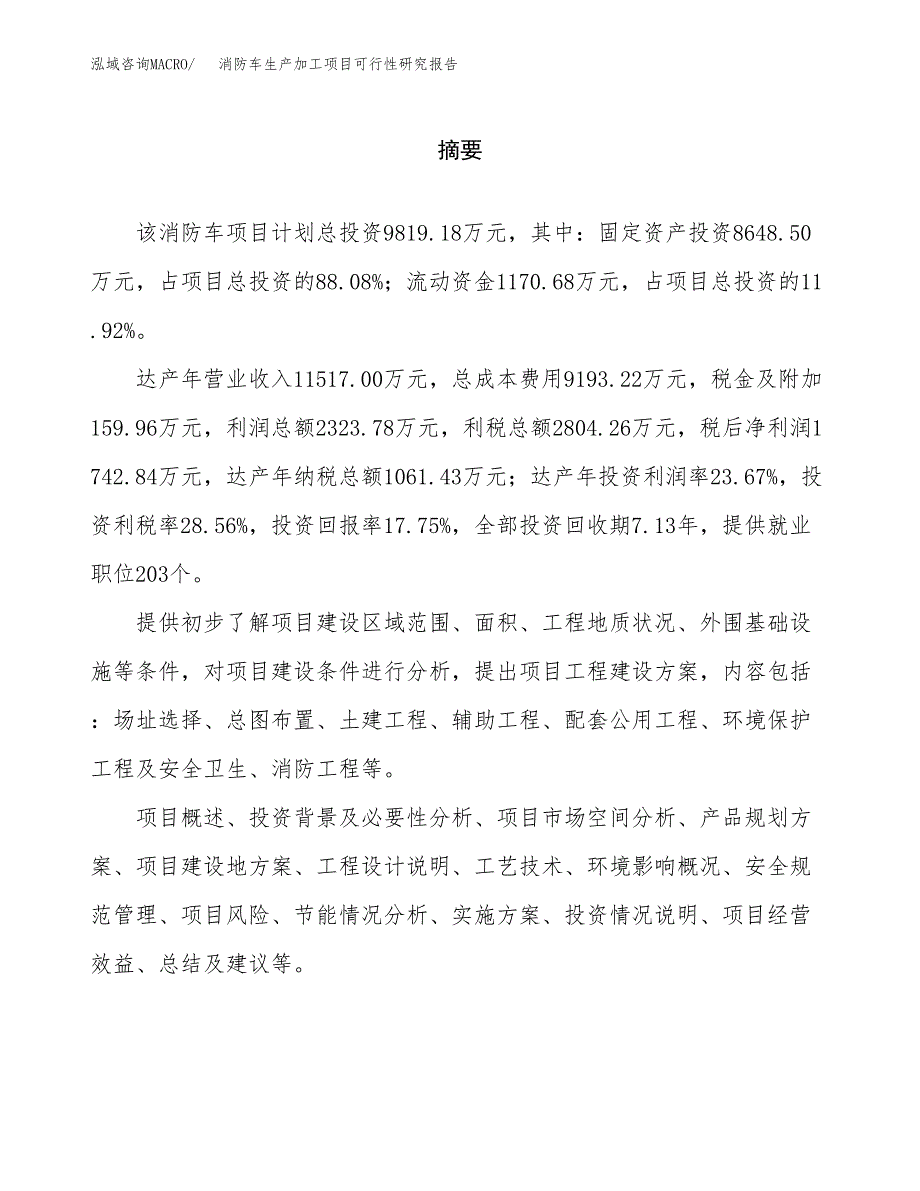 泓域咨询MACRO/　消防车生产加工项目可行性研究报告

摘要

该消防车项目计划总投资9819.18万元，其中：固定资产投资8648.50万元，占项目总投资的88.08%；流动资金1170.68万元，占项目总投资的11.92%。

达产年营业收入11517.00万元，总成本费用9193.22万元，税金及附加159.96万元，利润总额2323.78万元，利税总额2804.26万元，税后净利润1742.84万元，达产年纳税总额1061.43万元；达产年投资利润率23.67%，投资利税率28.56%，投资回报率17.75%，全部投资回收期7.13年，提供就业职位203个。

提供初步了解项目建设区域范围、面积、工程地质状况、外围基础设施等条件，对项目建设条件进行分析，提出项目工程建设方案，内容包括：场址选择、总图布置、土建工程、辅助工程、配套公用工程、环境保护工程及安全卫生、消防工程等。

项目概述、投资背景及必要性分析、项目市场空间分析、产品规划方案、项目建设地方案、工程设计说明、工艺技术、环境影响概况、安全规范管理、项目风险、节能情况分析、实施方案、投资情况说明、项目经营效益、总结及建议等。